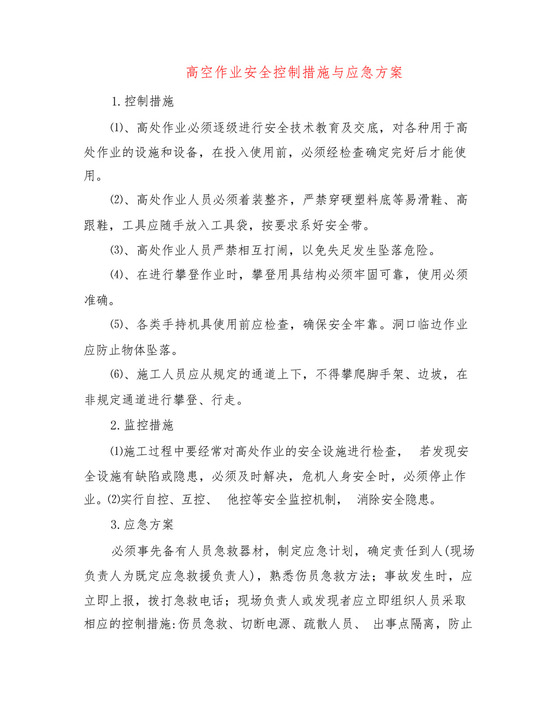 高空作业安全控制措施与应急方案

1.控制措施

⑴、高处作业必须逐级进行安全技术教育及交底，对各种用于高处作业的设施和设备，在投入使用前，必须经检查确定完好后才能使用。

⑵、高处作业人员必须着装整齐，严禁穿硬塑料底等易滑鞋、高跟鞋，工具应随手放入工具袋，按要求系好安全带。

⑶、高处作业人员严禁相互打闹，以免失足发生坠落危险。

⑷、在进行攀登作业时，攀登用具结构必须牢固可靠，使用必须准确。

⑸、各类手持机具使用前应检查，确保安全牢靠。洞口临边作业应防止物体坠落。

⑹、施工人员应从规定的通道上下，不得攀爬脚手架、边坡，在非规定通道进行攀登、行走。

2.监控措施

⑴施工过程中要经常对高处作业的安全设施进行检查， 若发现安全设施有缺陷或隐患，必须及时解决，危机人身安全时，必须停止作业。⑵实行自控、互控、 他控等安全监控机制， 消除安全隐患。

3.应急方案

必须事先备有人员急救器材，制定应急计划，确定责任到人(现场负责人为既定应急救援负责人)，熟悉伤员急救方法；事故发生时，应立即上报，拨打急救电话；现场负责人或发现者应立即组织人员采取相应的控制措施:伤员急救、切断电源、疏散人员、 出事点隔离，防止